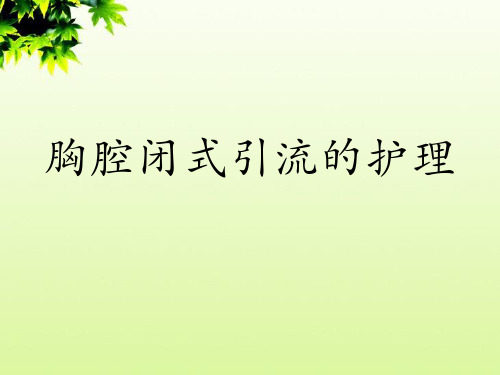 胸腔闭式引流的护理